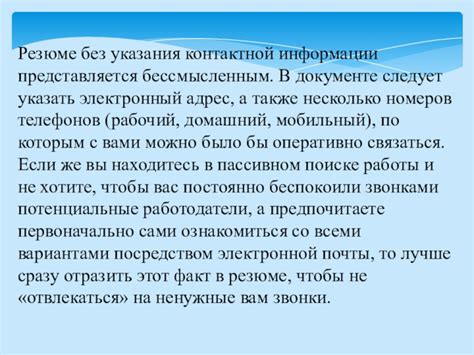 Резюме без указания контактной информации представляется бессмысленным. В документе следует указать электронный адрес, а также несколько номеров телефонов (рабочий, домашний, мобильный), по которым с вами можно было бы оперативно связаться. Если же вы находитесь в пассивном поиске работы и не хотите, чтобы вас постоянно беспокоили звонками потенциальные работодатели, а предпочитаете первоначально сами ознакомиться со всеми вариантами посредством электронной почты, то лучше сразу отразить этот факт в резюме, чтобы не «отвлекаться» на ненужные вам звонки.